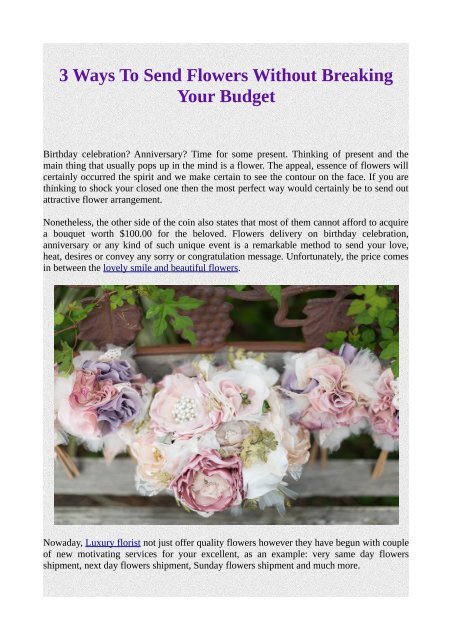 3 Ways To Send Flowers Without Breaking Your Budget

Birthday celebration? Anniversary? Time for some present. Thinking of present and the main thing that usually pops up in the mind is a flower. The appeal, essence of flowers will certainly occurred the spirit and we make certain to see the contour on the face. If you are thinking to shock your closed one then the most perfect way would certainly be to send out attractive flower arrangement.

Nonetheless, the other side of the coin also states that most of them cannot afford to acquire a bouquet worth $100.00 for the beloved. Flowers delivery on birthday celebration, anniversary or any kind of such unique event is a remarkable method to send your love, heat, desires or convey any sorry or congratulation message. Unfortunately, the price comes in between the lovely smile and beautiful flowers.

Nowaday, Luxury florist not just offer quality flowers however they have begun with couple of new motivating services for your excellent, as an example: very same day flowers shipment, next day flowers shipment, Sunday flowers shipment and much more.